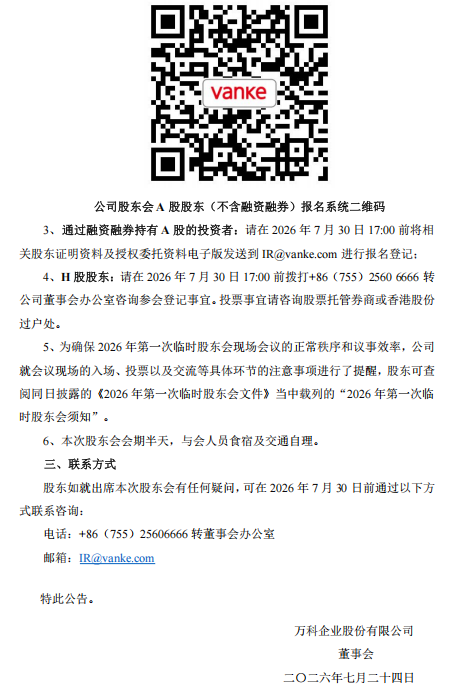 vanke

公司股东会A股股东（不含融资融券）报名系统二维码

3、通过融资融券持有A股的投资者：请在2026年7月30日17:00前将相关股东证明资料及授权委托资料电子版发送到IR@vanke.com进行报名登记；

4、H股股东：请在2026年7月30日17:00前拨打+86（755）2560 6666转公司董事会办公室咨询参会登记事宜。投票事宜请咨询股票托管券商或香港股份过户处。

5、为确保2026年第一次临时股东会现场会议的正常秩序和议事效率，公司就会议现场的入场、投票以及交流等具体环节的注意事项进行了提醒，股东可查阅同日披露的《2026年第一次临时股东会文件》当中载列的“2026年第一次临时股东会须知”。

6、本次股东会会期半天，与会人员食宿及交通自理。

三、联系方式

股东如就出席本次股东会有任何疑问，可在2026年7月30日前通过以下方式联系咨询：

电话：+86（755）25606666转董事会办公室

邮箱：IR@vanke.com

特此公告。

万科企业股份有限公司

董事会

二〇二六年七月二十四日